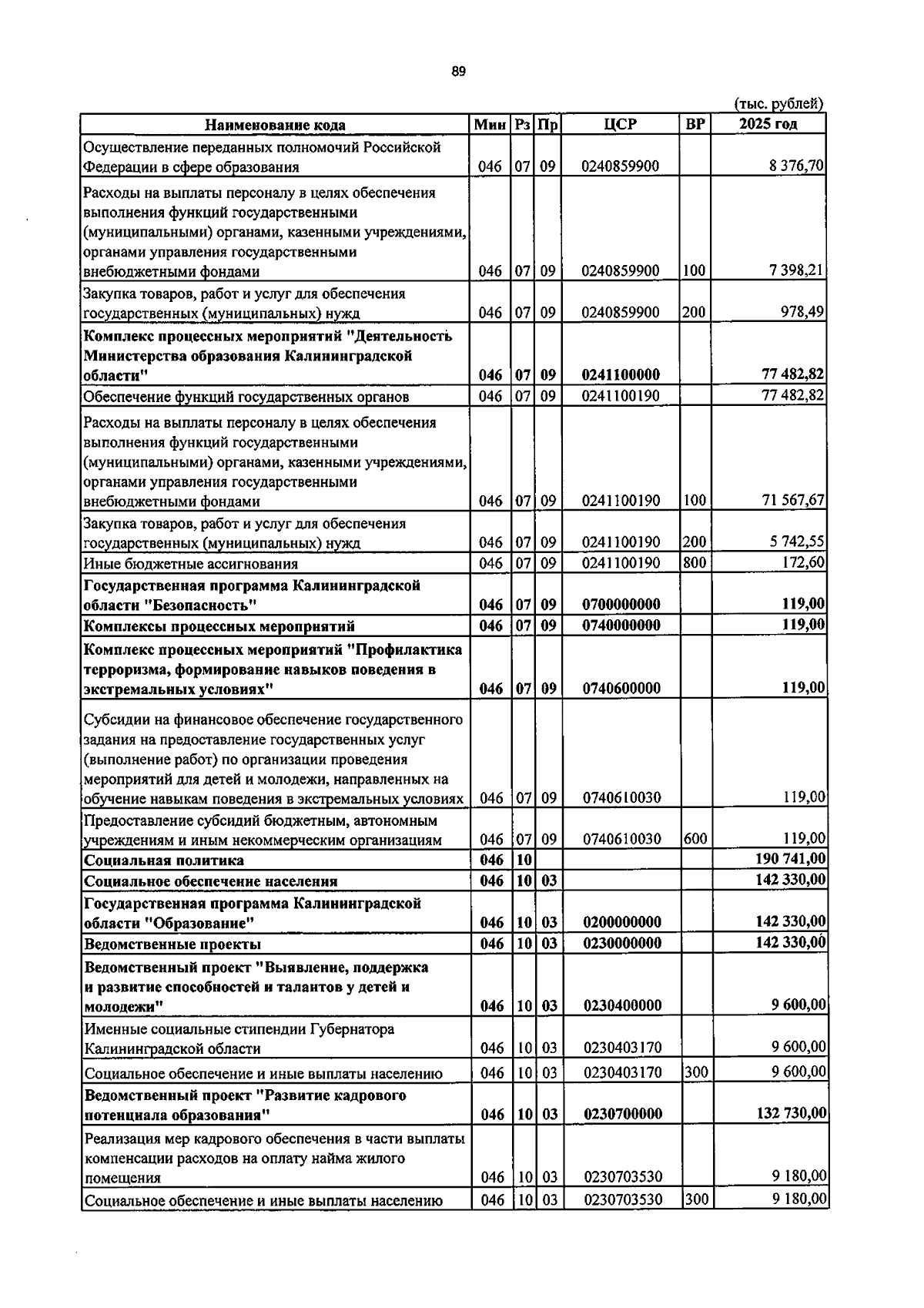 89

(тыс. рублей)

| Наименование кода | Мин | Рз | Пр | ЦСР | ВР | 2025 год |
|---|---|---|---|---|---|---|
| Осуществление переданных полномочий Российской Федерации в сфере образования | 046 | 07 | 09 | 0240859900 |  | 8 376,70 |
| Расходы на выплаты персоналу в целях обеспечения выполнения функций государственными (муниципальными) органами, казенными учреждениями, органами управления государственными внебюджетными фондами | 046 | 07 | 09 | 0240859900 | 100 | 7 398,21 |
| Закупка товаров, работ и услуг для обеспечения государственных (муниципальных) нужд | 046 | 07 | 09 | 0240859900 | 200 | 978,49 |
| Комплекс процессных мероприятий "Деятельность Министерства образования Калининградской области" | 046 | 07 | 09 | 0241100000 |  | 77 482,82 |
| Обеспечение функций государственных органов | 046 | 07 | 09 | 0241100190 |  | 77 482,82 |
| Расходы на выплаты персоналу в целях обеспечения выполнения функций государственными (муниципальными) органами, казенными учреждениями, органами управления государственными внебюджетными фондами | 046 | 07 | 09 | 0241100190 | 100 | 71 567,67 |
| Закупка товаров, работ и услуг для обеспечения государственных (муниципальных) нужд | 046 | 07 | 09 | 0241100190 | 200 | 5 742,55 |
| Иные бюджетные ассигнования | 046 | 07 | 09 | 0241100190 | 800 | 172,60 |
| Государственная программа Калининградской области "Безопасность" | 046 | 07 | 09 | 0700000000 |  | 119,00 |
| Комплексы процессных мероприятий | 046 | 07 | 09 | 0740000000 |  | 119,00 |
| Комплекс процессных мероприятий "Профилактика терроризма, формирование навыков поведения в экстремальных условиях" | 046 | 07 | 09 | 0740600000 |  | 119,00 |
| Субсидии на финансовое обеспечение государственного задания на предоставление государственных услуг (выполнение работ) по организации проведения мероприятий для детей и молодежи, направленных на обучение навыкам поведения в экстремальных условиях | 046 | 07 | 09 | 0740610030 |  | 119,00 |
| Предоставление субсидий бюджетным, автономным учреждениям и иным некоммерческим организациям | 046 | 07 | 09 | 0740610030 | 600 | 119,00 |
| Социальная политика | 046 | 10 |  |  |  | 190 741,00 |
| Социальное обеспечение населения | 046 | 10 | 03 |  |  | 142 330,00 |
| Государственная программа Калининградской области "Образование" | 046 | 10 | 03 | 0200000000 |  | 142 330,00 |
| Ведомственные проекты | 046 | 10 | 03 | 0230000000 |  | 142 330,00 |
| Ведомственный проект "Выявление, поддержка и развитие способностей и талантов у детей и молодежи" | 046 | 10 | 03 | 0230400000 |  | 9 600,00 |
| Именные социальные стипендии Губернатора Калининградской области | 046 | 10 | 03 | 0230403170 |  | 9 600,00 |
| Социальное обеспечение и иные выплаты населению | 046 | 10 | 03 | 0230403170 | 300 | 9 600,00 |
| Ведомственный проект "Развитие кадрового потенциала образования" | 046 | 10 | 03 | 0230700000 |  | 132 730,00 |
| Реализация мер кадрового обеспечения в части выплаты компенсации расходов на оплату найма жилого помещения | 046 | 10 | 03 | 0230703530 |  | 9 180,00 |
| Социальное обеспечение и иные выплаты населению | 046 | 10 | 03 | 0230703530 | 300 | 9 180,00 |